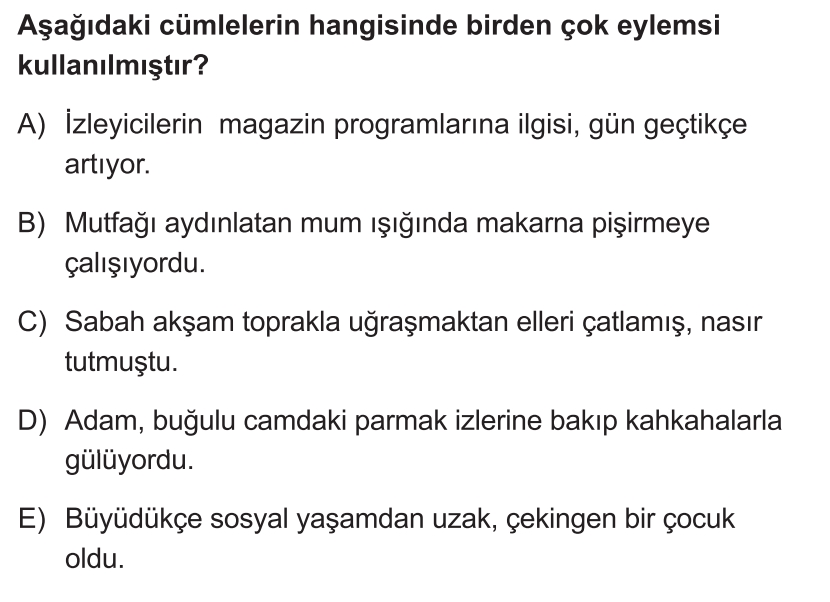 Aşağıdaki cümlelerin hangisinde birden çok eylemsi kullanılmıştır?

A) İzleyicilerin magazin programlarına ilgisi, gün geçtikçe artıyor.

B) Mutfağı aydınlatan mum ışığında makarna pişirmeye çalışıyordu.

C) Sabah akşam toprakla uğraşmaktan elleri çatlamış, nasır tutmuştu.

D) Adam, buğulu camdaki parmak izlerine bakıp kahkahalarla gülüyordu.

E) Büyüdükçe sosyal yaşamdan uzak, çekingen bir çocuk oldu.